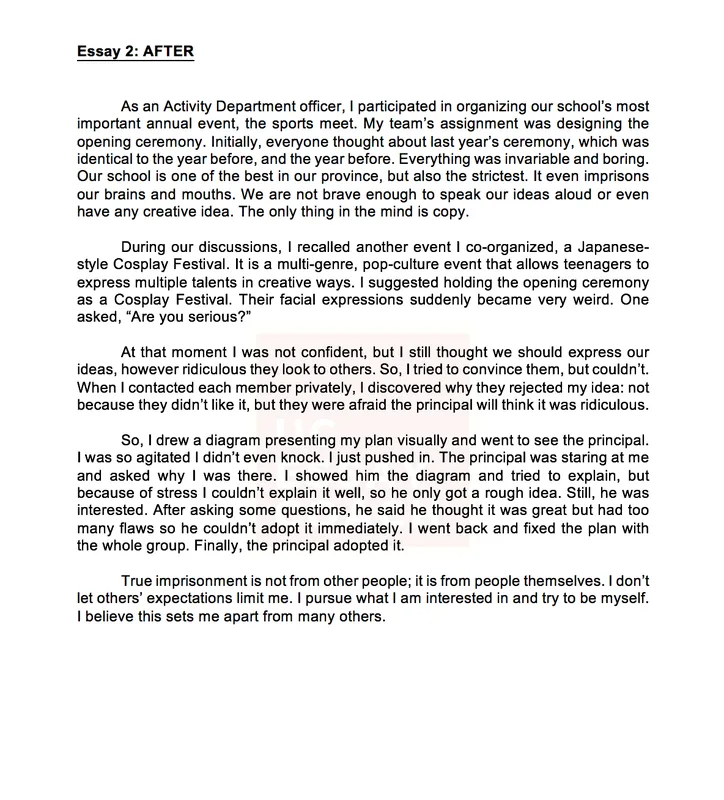 Essay 2: AFTER

As an Activity Department officer, I participated in organizing our school's most important annual event, the sports meet. My team's assignment was designing the opening ceremony. Initially, everyone thought about last year's ceremony, which was identical to the year before, and the year before. Everything was invariable and boring. Our school is one of the best in our province, but also the strictest. It even imprisons our brains and mouths. We are not brave enough to speak our ideas aloud or even have any creative idea. The only thing in the mind is copy.

During our discussions, I recalled another event I co-organized, a Japanese-style Cosplay Festival. It is a multi-genre, pop-culture event that allows teenagers to express multiple talents in creative ways. I suggested holding the opening ceremony as a Cosplay Festival. Their facial expressions suddenly became very weird. One asked, "Are you serious?"

At that moment I was not confident, but I still thought we should express our ideas, however ridiculous they look to others. So, I tried to convince them, but couldn't. When I contacted each member privately, I discovered why they rejected my idea: not because they didn't like it, but they were afraid the principal will think it was ridiculous.

So, I drew a diagram presenting my plan visually and went to see the principal. I was so agitated I didn't even knock. I just pushed in. The principal was staring at me and asked why I was there. I showed him the diagram and tried to explain, but because of stress I couldn't explain it well, so he only got a rough idea. Still, he was interested. After asking some questions, he said he thought it was great but had too many flaws so he couldn't adopt it immediately. I went back and fixed the plan with the whole group. Finally, the principal adopted it.

True imprisonment is not from other people; it is from people themselves. I don't let others' expectations limit me. I pursue what I am interested in and try to be myself. I believe this sets me apart from many others.